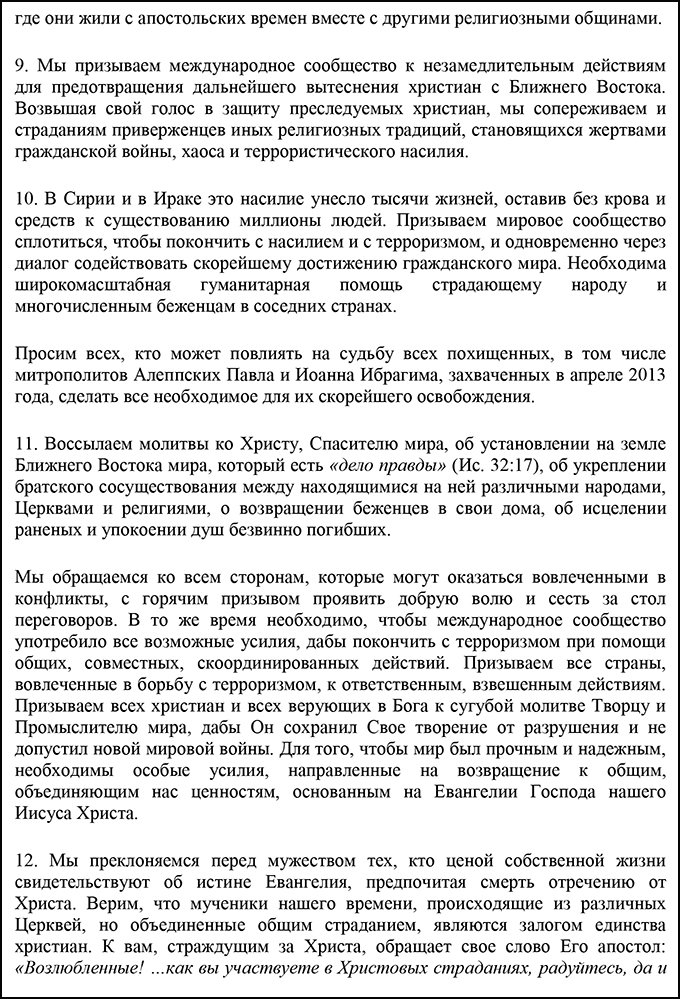 где они жили с апостольских времен вместе с другими религиозными общинами.

9. Мы призываем международное сообщество к незамедлительным действиям для предотвращения дальнейшего вытеснения христиан с Ближнего Востока. Возвышая свой голос в защиту преследуемых христиан, мы сопереживаем и страданиям приверженцев иных религиозных традиций, становящихся жертвами гражданской войны, хаоса и террористического насилия.

10. В Сирии и в Ираке это насилие унесло тысячи жизней, оставив без крова и средств к существованию миллионы людей. Призываем мировое сообщество сплотиться, чтобы покончить с насилием и с терроризмом, и одновременно через диалог содействовать скорейшему достижению гражданского мира. Необходима широкомасштабная гуманитарная помощь страдающему народу и многочисленным беженцам в соседних странах.

Просим всех, кто может повлиять на судьбу всех похищенных, в том числе митрополитов Алеппских Павла и Иоанна Ибрагима, захваченных в апреле 2013 года, сделать все необходимое для их скорейшего освобождения.

11. Воссылаем молитвы ко Христу, Спасителю мира, об установлении на земле Ближнего Востока мира, который есть «дело правды» (Ис. 32:17), об укреплении братского сосуществования между находящимися на ней различными народами, Церквами и религиями, о возвращении беженцев в свои дома, об исцелении раненых и упокоении душ безвинно погибших.

Мы обращаемся ко всем сторонам, которые могут оказаться вовлеченными в конфликты, с горячим призывом проявить добрую волю и сесть за стол переговоров. В то же время необходимо, чтобы международное сообщество употребило все возможные усилия, дабы покончить с терроризмом при помощи общих, совместных, скоординированных действий. Призываем все страны, вовлеченные в борьбу с терроризмом, к ответственным, взвешенным действиям. Призываем всех христиан и всех верующих в Бога к сугубой молитве Творцу и Промыслителю мира, дабы Он сохранил Свое творение от разрушения и не допустил новой мировой войны. Для того, чтобы мир был прочным и надежным, необходимы особые усилия, направленные на возвращение к общим, объединяющим нас ценностям, основанным на Евангелии Господа нашего Иисуса Христа.

12. Мы преклоняемся перед мужеством тех, кто ценой собственной жизни свидетельствуют об истине Евангелия, предпочитая смерть отречению от Христа. Верим, что мученики нашего времени, происходящие из различных Церквей, но объединенные общим страданием, являются залогом единства христиан. К вам, страждущим за Христа, обращает свое слово Его апостол: «Возлюбленные! ...как вы участвуете в Христовых страданиях, радуйтесь, да и